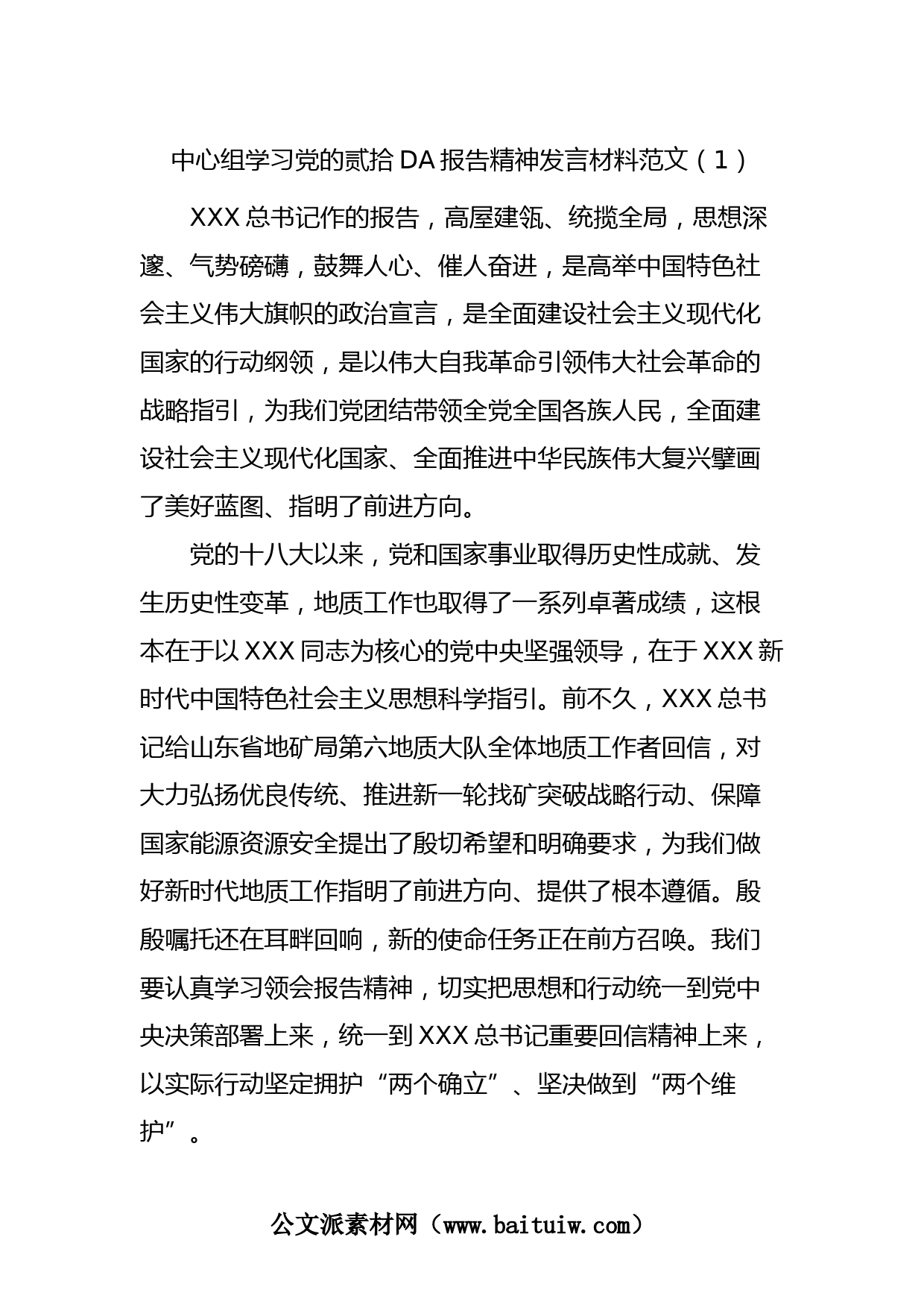 中心组学习党的贰拾DA报告精神发言材料范文（1）

XXX总书记作的报告，高屋建瓴、统揽全局，思想深邃、气势磅礴，鼓舞人心、催人奋进，是高举中国特色社会主义伟大旗帜的政治宣言，是全面建设社会主义现代化国家的行动纲领，是以伟大自我革命引领伟大社会革命的战略指引，为我们党团结带领全党全国各族人民，全面建设社会主义现代化国家、全面推进中华民族伟大复兴擘画了美好蓝图、指明了前进方向。

党的十八大以来，党和国家事业取得历史性成就、发生历史性变革，地质工作也取得了一系列卓著成绩，这根本在于以XXX同志为核心的党中央坚强领导，在于XXX新时代中国特色社会主义思想科学指引。前不久，XXX总书记给山东省地矿局第六地质大队全体地质工作者回信，对大力弘扬优良传统、推进新一轮找矿突破战略行动、保障国家能源资源安全提出了殷切希望和明确要求，为我们做好新时代地质工作指明了前进方向、提供了根本遵循。殷殷嘱托还在耳畔回响，新的使命任务正在前方召唤。我们要认真学习领会报告精神，切实把思想和行动统一到党中央决策部署上来，统一到XXX总书记重要回信精神上来，以实际行动坚定拥护“两个确立”、坚决做到“两个维护”。

公文派素材网（www.baituiw.com）